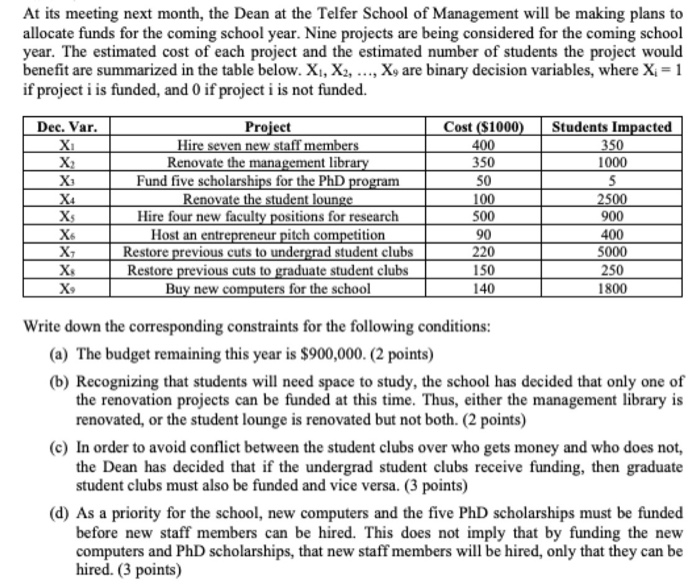 At its meeting next month, the Dean at the Telfer School of Management will be making plans to allocate funds for the coming school year. Nine projects are being considered for the coming school year. The estimated cost of each project and the estimated number of students the project would benefit are summarized in the table below. $X_1, X_2, \ldots, X_9$ are binary decision variables, where $X_i = 1$ if project i is funded, and 0 if project i is not funded.

| Dec. Var. | Project | Cost ($1000) | Students Impacted |
|---|---|---|---|
| $X_1$ | Hire seven new staff members | 400 | 350 |
| $X_2$ | Renovate the management library | 350 | 1000 |
| $X_3$ | Fund five scholarships for the PhD program | 50 | 5 |
| $X_4$ | Renovate the student lounge | 100 | 2500 |
| $X_5$ | Hire four new faculty positions for research | 500 | 900 |
| $X_6$ | Host an entrepreneur pitch competition | 90 | 400 |
| $X_7$ | Restore previous cuts to undergrad student clubs | 220 | 5000 |
| $X_8$ | Restore previous cuts to graduate student clubs | 150 | 250 |
| $X_9$ | Buy new computers for the school | 140 | 1800 |

Write down the corresponding constraints for the following conditions:

(a) The budget remaining this year is $900,000. (2 points)

(b) Recognizing that students will need space to study, the school has decided that only one of the renovation projects can be funded at this time. Thus, either the management library is renovated, or the student lounge is renovated but not both. (2 points)

(c) In order to avoid conflict between the student clubs over who gets money and who does not, the Dean has decided that if the undergrad student clubs receive funding, then graduate student clubs must also be funded and vice versa. (3 points)

(d) As a priority for the school, new computers and the five PhD scholarships must be funded before new staff members can be hired. This does not imply that by funding the new computers and PhD scholarships, that new staff members will be hired, only that they can be hired. (3 points)